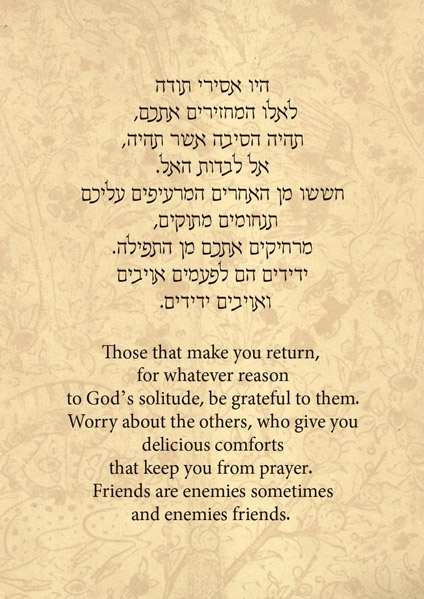 היו אסירי תודה
לאלו המחזירים אתכם,
תהיה הסיבה אשר תהיה,
אל לבדות האל.
חששו מן האחרים המרעיפים עליכם
תנחומים מתוקים,
מרחיקים אתכם מן התפילה.
ידידים הם לפעמים אויבים
ואויבים ידידים.

Those that make you return,
for whatever reason
to God's solitude, be grateful to them.
Worry about the others, who give you
delicious comforts
that keep you from prayer.
Friends are enemies sometimes
and enemies friends.